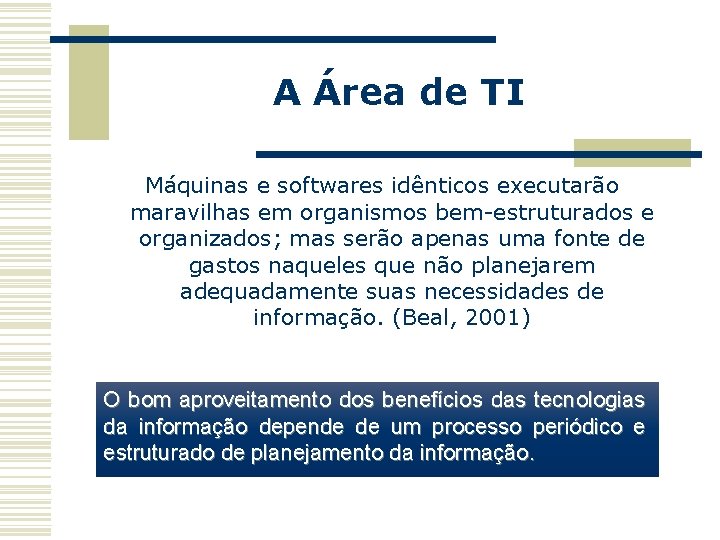 A Área de TI

Máquinas e softwares idênticos executarão maravilhas em organismos bem-estruturados e organizados; mas serão apenas uma fonte de gastos naqueles que não planejarem adequadamente suas necessidades de informação. (Beal, 2001)

O bom aproveitamento dos benefícios das tecnologias da informação depende de um processo periódico e estruturado de planejamento da informação.